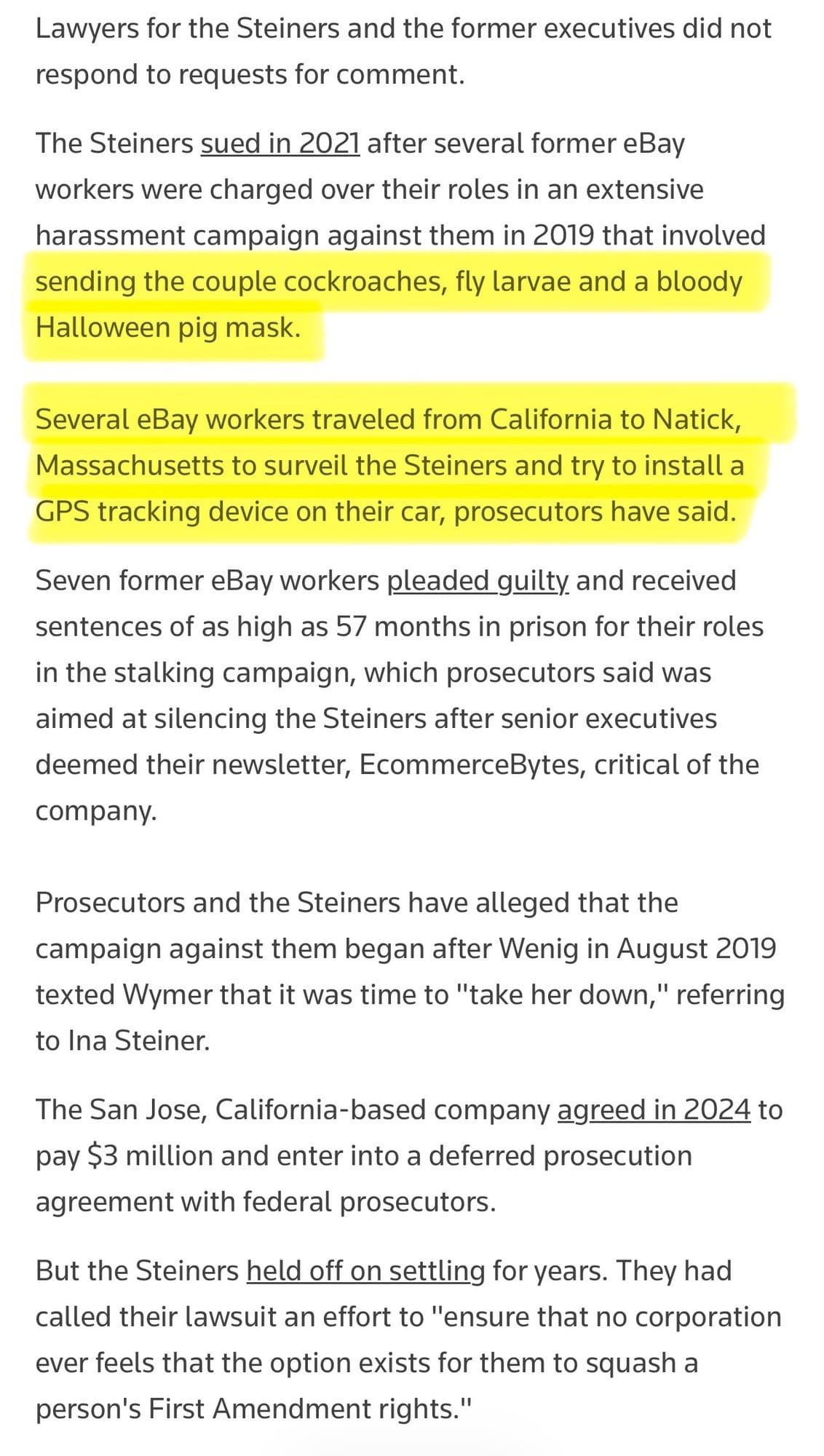 Lawyers for the Steiners and the former executives did not respond to requests for comment.

The Steiners sued in 2021 after several former eBay workers were charged over their roles in an extensive harassment campaign against them in 2019 that involved sending the couple cockroaches, fly larvae and a bloody Halloween pig mask.

Several eBay workers traveled from California to Natick, Massachusetts to surveil the Steiners and try to install a GPS tracking device on their car, prosecutors have said.

Seven former eBay workers pleaded guilty and received sentences of as high as 57 months in prison for their roles in the stalking campaign, which prosecutors said was aimed at silencing the Steiners after senior executives deemed their newsletter, EcommerceBytes, critical of the company.

Prosecutors and the Steiners have alleged that the campaign against them began after Wenig in August 2019 texted Wymer that it was time to "take her down," referring to Ina Steiner.

The San Jose, California-based company agreed in 2024 to pay $3 million and enter into a deferred prosecution agreement with federal prosecutors.

But the Steiners held off on settling for years. They had called their lawsuit an effort to "ensure that no corporation ever feels that the option exists for them to squash a person's First Amendment rights."